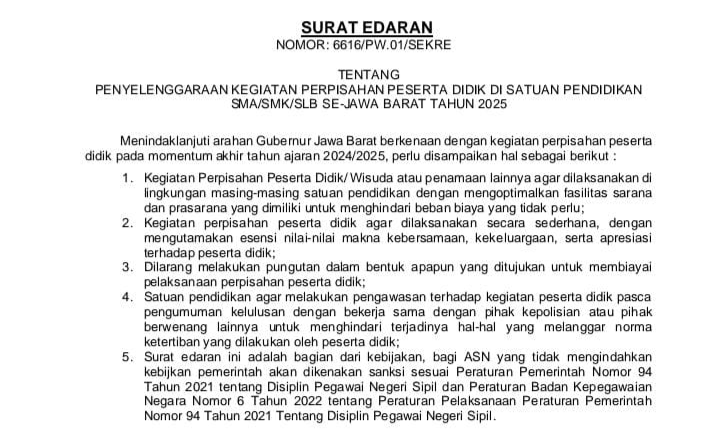 SURAT EDARAN
NOMOR: 6616/PW.01/SEKRE

TENTANG
PENYELENGGARAAN KEGIATAN PERPISAHAN PESERTA DIDIK DI SATUAN PENDIDIKAN SMA/SMK/SLB SE-JAWA BARAT TAHUN 2025

Menindaklanjuti arahan Gubernur Jawa Barat berkenaan dengan kegiatan perpisahan peserta didik pada momentum akhir tahun ajaran 2024/2025, perlu disampaikan hal sebagai berikut :

1. Kegiatan Perpisahan Peserta Didik/ Wisuda atau penamaan lainnya agar dilaksanakan di lingkungan masing-masing satuan pendidikan dengan mengoptimalkan fasilitas sarana dan prasarana yang dimiliki untuk menghindari beban biaya yang tidak perlu;
2. Kegiatan perpisahan peserta didik agar dilaksanakan secara sederhana, dengan mengutamakan esensi nilai-nilai makna kebersamaan, kekeluargaan, serta apresiasi terhadap peserta didik;
3. Dilarang melakukan pungutan dalam bentuk apapun yang ditujukan untuk membiayai pelaksanaan perpisahan peserta didik;
4. Satuan pendidikan agar melakukan pengawasan terhadap kegiatan peserta didik pasca pengumuman kelulusan dengan bekerja sama dengan pihak kepolisian atau pihak berwenang lainnya untuk menghindari terjadinya hal-hal yang melanggar norma ketertiban yang dilakukan oleh peserta didik;
5. Surat edaran ini adalah bagian dari kebijakan, bagi ASN yang tidak mengindahkan kebijkan pemerintah akan dikenakan sanksi sesuai Peraturan Pemerintah Nomor 94 Tahun 2021 tentang Disiplin Pegawai Negeri Sipil dan Peraturan Badan Kepegawaian Negara Nomor 6 Tahun 2022 tentang Peraturan Pelaksanaan Peraturan Pemerintah Nomor 94 Tahun 2021 Tentang Disiplin Pegawai Negeri Sipil.